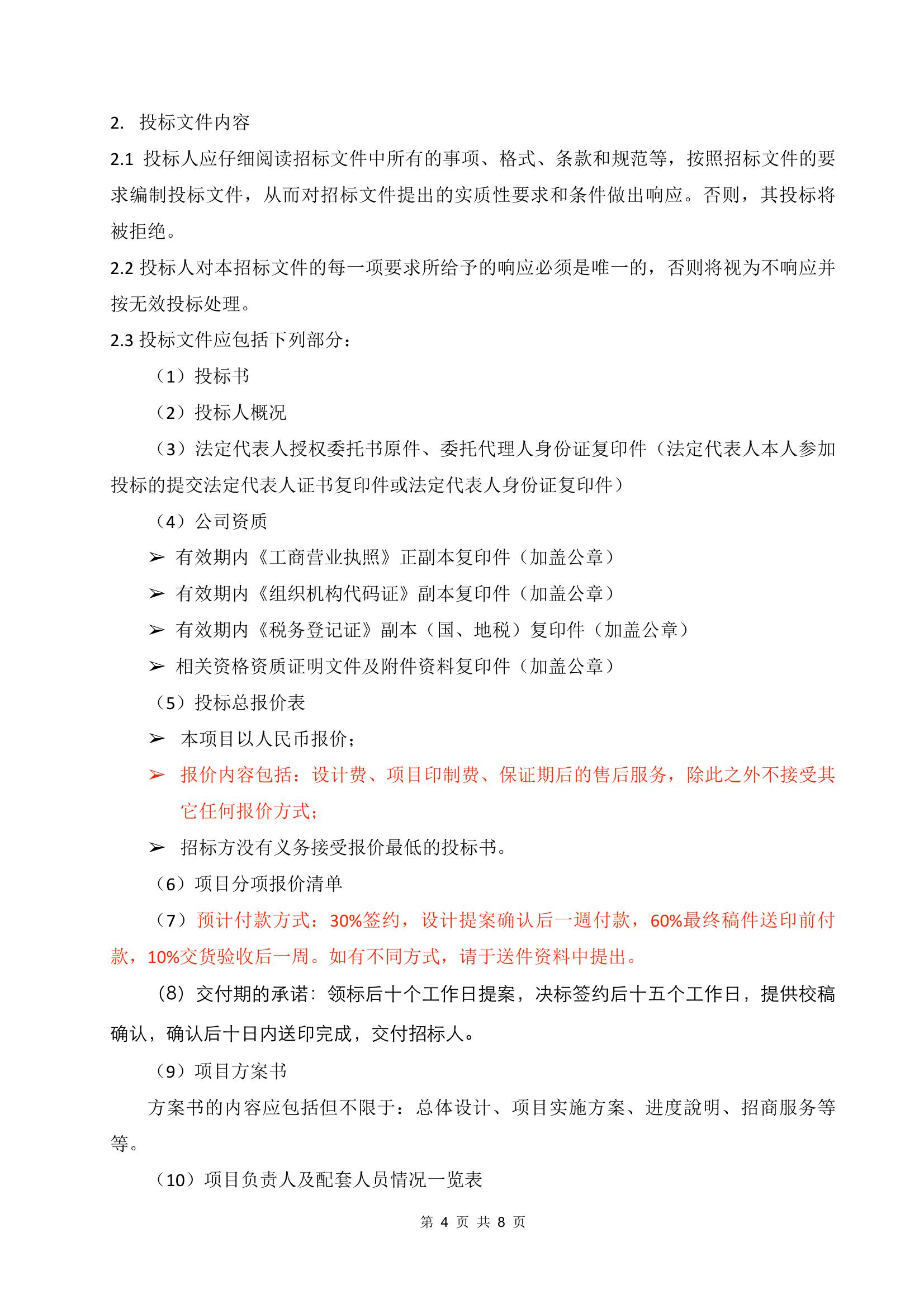 2. 投标文件内容

2.1 投标人应仔细阅读招标文件中所有的事项、格式、条款和规范等，按照招标文件的要求编制投标文件，从而对招标文件提出的实质性要求和条件做出响应。否则，其投标将被拒绝。

2.2 投标人对本招标文件的每一项要求所给予的响应必须是唯一的，否则将视为不响应并按无效投标处理。

2.3 投标文件应包括下列部分：

（1）投标书

（2）投标人概况

（3）法定代表人授权委托书原件、委托代理人身份证复印件（法定代表人本人参加投标的提交法定代表人证书复印件或法定代表人身份证复印件）

（4）公司资质

➢ 有效期内《工商营业执照》正副本复印件（加盖公章）

➢ 有效期内《组织机构代码证》副本复印件（加盖公章）

➢ 有效期内《税务登记证》副本（国、地税）复印件（加盖公章）

➢ 相关资格资质证明文件及附件资料复印件（加盖公章）

（5）投标总报价表

➢ 本项目以人民币报价；

➢ 报价内容包括：设计费、项目印制费、保证期后的售后服务，除此之外不接受其它任何报价方式；

➢ 招标方没有义务接受报价最低的投标书。

（6）项目分项报价清单

（7）预计付款方式：30%签约，设计提案确认后一週付款，60%最终稿件送印前付款，10%交货验收后一周。如有不同方式，请于送件资料中提出。

（8）交付期的承诺：领标后十个工作日提案，决标签约后十五个工作日，提供校稿确认，确认后十日内送印完成，交付招标人。

（9）项目方案书

方案书的内容应包括但不限于：总体设计、项目实施方案、进度說明、招商服务等等。

（10）项目负责人及配套人员情况一览表

第 4 页 共 8 页